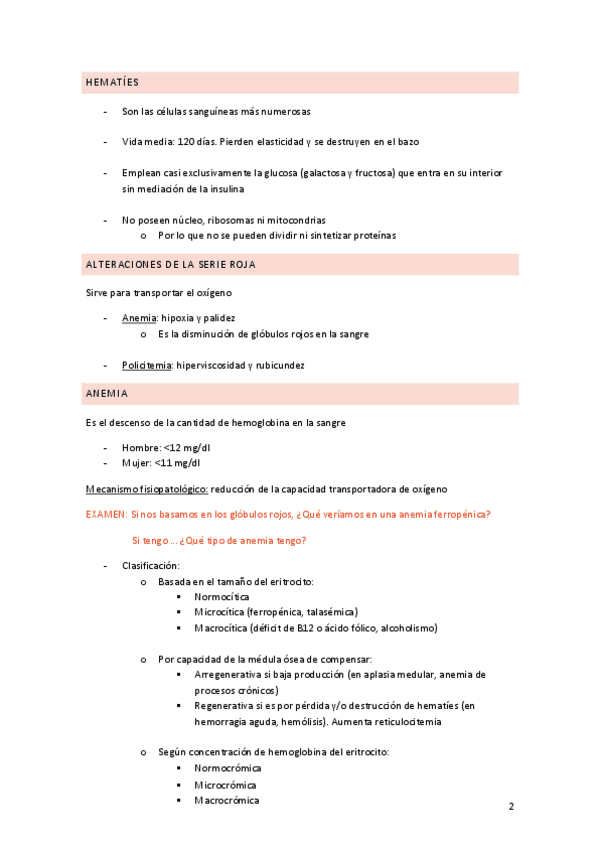 HEMATÍES

- Son las células sanguíneas más numerosas

- Vida media: 120 días. Pierden elasticidad y se destruyen en el bazo

- Emplean casi exclusivamente la glucosa (galactosa y fructosa) que entra en su interior sin mediación de la insulina

- No poseen núcleo, ribosomas ni mitocondrias
  o Por lo que no se pueden dividir ni sintetizar proteínas

ALTERACIONES DE LA SERIE ROJA

Sirve para transportar el oxígeno

- Anemia: hipoxia y palidez
  o Es la disminución de glóbulos rojos en la sangre

- Policitemia: hiperviscosidad y rubicundez

ANEMIA

Es el descenso de la cantidad de hemoglobina en la sangre

- Hombre: <12 mg/dl
- Mujer: <11 mg/dl

Mecanismo fisiopatológico: reducción de la capacidad transportadora de oxígeno

EXAMEN: Si nos basamos en los glóbulos rojos, ¿Qué veríamos en una anemia ferropénica?

Si tengo … ¿Qué tipo de anemia tengo?

- Clasificación:
  o Basada en el tamaño del eritrocito:
    ▪ Normocítica
    ▪ Microcítica (ferropénica, talasémica)
    ▪ Macrocítica (déficit de B12 o ácido fólico, alcoholismo)

  o Por capacidad de la médula ósea de compensar:
    ▪ Arregenerativa si baja producción (en aplasia medular, anemia de procesos crónicos)
    ▪ Regenerativa si es por pérdida y/o destrucción de hematíes (en hemorragia aguda, hemólisis). Aumenta reticulocitemia

  o Según concentración de hemoglobina del eritrocito:
    ▪ Normocrómica
    ▪ Microcrómica
    ▪ Macrocrómica

2